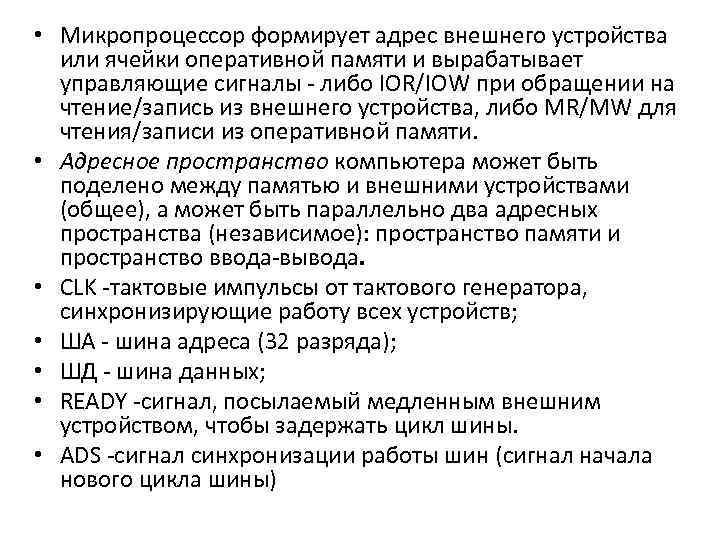 • Микропроцессор формирует адрес внешнего устройства или ячейки оперативной памяти и вырабатывает управляющие сигналы - либо IOR/IOW при обращении на чтение/запись из внешнего устройства, либо MR/MW для чтения/записи из оперативной памяти.
• Адресное пространство компьютера может быть поделено между памятью и внешними устройствами (общее), а может быть параллельно два адресных пространства (независимое): пространство памяти и пространство ввода-вывода.
• CLK -тактовые импульсы от тактового генератора, синхронизирующие работу всех устройств;
• ША - шина адреса (32 разряда);
• ШД - шина данных;
• READY -сигнал, посылаемый медленным внешним устройством, чтобы задержать цикл шины.
• ADS -сигнал синхронизации работы шин (сигнал начала нового цикла шины)